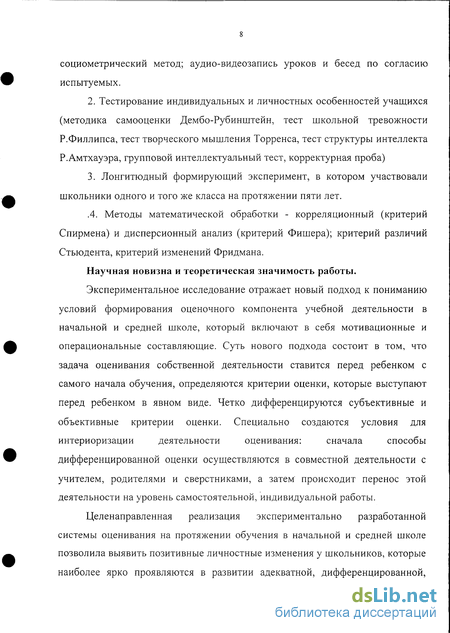 8

социометрический метод; аудио-видеозапись уроков и бесед по согласию испытуемых.

2. Тестирование индивидуальных и личностных особенностей учащихся (методика самооценки Дембо-Рубинштейн, тест школьной тревожности Р.Филлипса, тест творческого мышления Торренса, тест структуры интеллекта Р.Амтхауэра, групповой интеллектуальный тест, корректурная проба)

3. Лонгитюдный формирующий эксперимент, в котором участвовали школьники одного и того же класса на протяжении пяти лет.

.4. Методы математической обработки - корреляционный (критерий Спирмена) и дисперсионный анализ (критерий Фишера); критерий различий Стьюдента, критерий изменений Фридмана.

Научная новизна и теоретическая значимость работы.

Экспериментальное исследование отражает новый подход к пониманию условий формирования оценочного компонента учебной деятельности в начальной и средней школе, который включают в себя мотивационные и операциональные составляющие. Суть нового подхода состоит в том, что задача оценивания собственной деятельности ставится перед ребенком с самого начала обучения, определяются критерии оценки, которые выступают перед ребенком в явном виде. Четко дифференцируются субъективные и объективные критерии оценки. Специально создаются условия для интериоризации деятельности оценивания: сначала способы дифференцированной оценки осуществляются в совместной деятельности с учителем, родителями и сверстниками, а затем происходит перенос этой деятельности на уровень самостоятельной, индивидуальной работы.

Целенаправленная реализация экспериментально разработанной системы оценивания на протяжении обучения в начальной и средней школе позволила выявить позитивные личностные изменения у школьников, которые наиболее ярко проявляются в развитии адекватной, дифференцированной,

dsLib.net
библиотека диссертаций